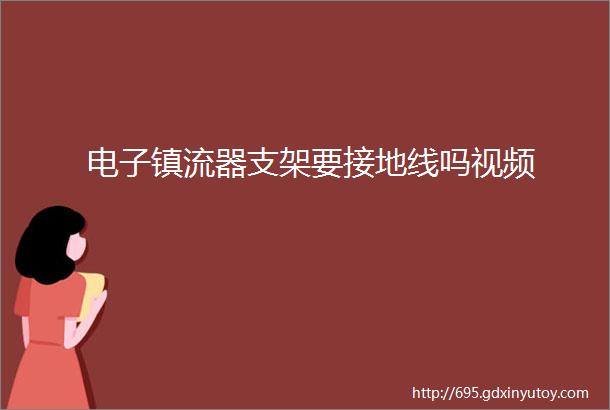 电子镇流器支架要接地线吗视频

http://695.gdxinyutoy.com